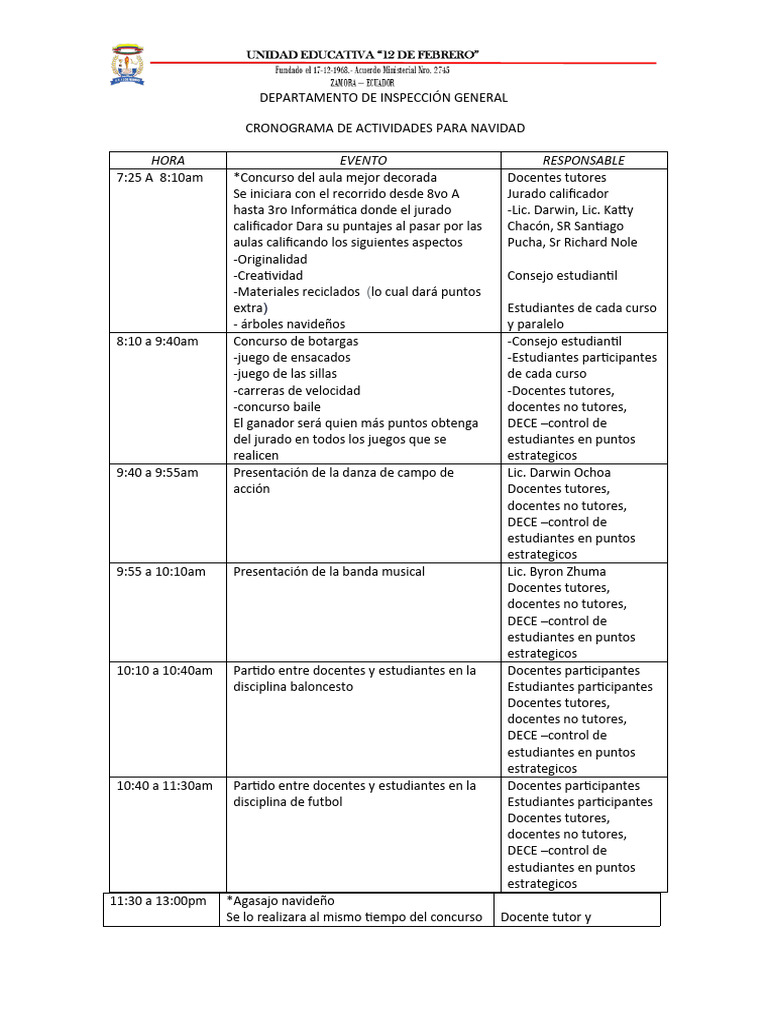 UNIDAD EDUCATIVA "12 DE FEBRERO"
Fundado el 17-12-1968.- Acuerdo Ministerial Nro. 2745
ZAMORA – ECUADOR

DEPARTAMENTO DE INSPECCIÓN GENERAL

CRONOGRAMA DE ACTIVIDADES PARA NAVIDAD

| HORA | EVENTO | RESPONSABLE |
|---|---|---|
| 7:25 A 8:10am | *Concurso del aula mejor decorada Se iniciara con el recorrido desde 8vo A hasta 3ro Informática donde el jurado calificador Dara su puntajes al pasar por las aulas calificando los siguientes aspectos -Originalidad -Creatividad -Materiales reciclados (lo cual dará puntos extra) - árboles navideños | Docentes tutores Jurado calificador -Lic. Darwin, Lic. Katty Chacón, SR Santiago Pucha, Sr Richard Nole Consejo estudiantil Estudiantes de cada curso y paralelo |
| 8:10 a 9:40am | Concurso de botargas -juego de ensacados -juego de las sillas -carreras de velocidad -concurso baile El ganador será quien más puntos obtenga del jurado en todos los juegos que se realicen | -Consejo estudiantil -Estudiantes participantes de cada curso -Docentes tutores, docentes no tutores, DECE –control de estudiantes en puntos estrategicos |
| 9:40 a 9:55am | Presentación de la danza de campo de acción | Lic. Darwin Ochoa Docentes tutores, docentes no tutores, DECE –control de estudiantes en puntos estrategicos |
| 9:55 a 10:10am | Presentación de la banda musical | Lic. Byron Zhuma Docentes tutores, docentes no tutores, DECE –control de estudiantes en puntos estrategicos |
| 10:10 a 10:40am | Partido entre docentes y estudiantes en la disciplina baloncesto | Docentes participantes Estudiantes participantes Docentes tutores, docentes no tutores, DECE –control de estudiantes en puntos estrategicos |
| 10:40 a 11:30am | Partido entre docentes y estudiantes en la disciplina de futbol | Docentes participantes Estudiantes participantes Docentes tutores, docentes no tutores, DECE –control de estudiantes en puntos estrategicos |
| 11:30 a 13:00pm | *Agasajo navideño Se lo realizara al mismo tiempo del concurso | Docente tutor y |